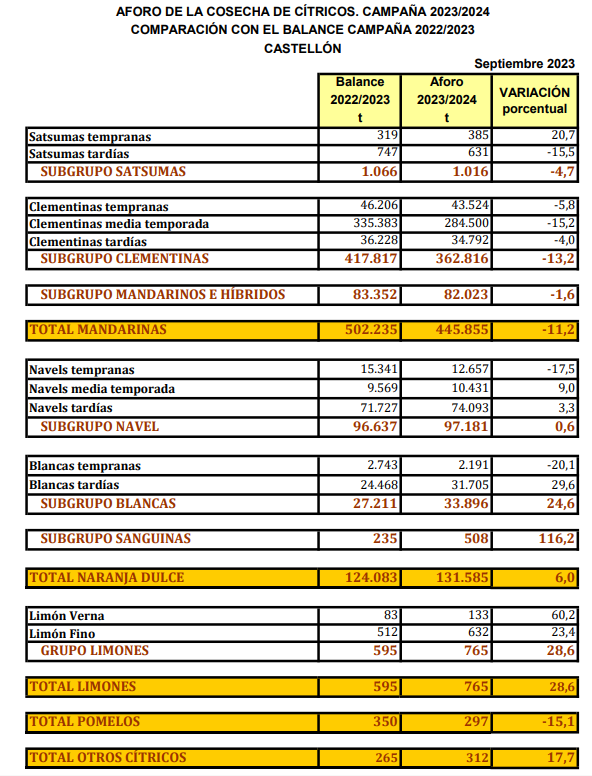 AFORO DE LA COSECHA DE CÍTRICOS. CAMPAÑA 2023/2024
COMPARACIÓN CON EL BALANCE CAMPAÑA 2022/2023
CASTELLÓN

Septiembre 2023

| | Balance 2022/2023 t | Aforo 2023/2024 t | VARIACIÓN porcentual |
|---|---|---|---|
| Satsumas tempranas | 319 | 385 | 20,7 |
| Satsumas tardías | 747 | 631 | -15,5 |
| SUBGRUPO SATSUMAS | 1.066 | 1.016 | -4,7 |
| Clementinas tempranas | 46.206 | 43.524 | -5,8 |
| Clementinas media temporada | 335.383 | 284.500 | -15,2 |
| Clementinas tardías | 36.228 | 34.792 | -4,0 |
| SUBGRUPO CLEMENTINAS | 417.817 | 362.816 | -13,2 |
| SUBGRUPO MANDARINOS E HÍBRIDOS | 83.352 | 82.023 | -1,6 |
| TOTAL MANDARINAS | 502.235 | 445.855 | -11,2 |
| Navels tempranas | 15.341 | 12.657 | -17,5 |
| Navels media temporada | 9.569 | 10.431 | 9,0 |
| Navels tardías | 71.727 | 74.093 | 3,3 |
| SUBGRUPO NAVEL | 96.637 | 97.181 | 0,6 |
| Blancas tempranas | 2.743 | 2.191 | -20,1 |
| Blancas tardías | 24.468 | 31.705 | 29,6 |
| SUBGRUPO BLANCAS | 27.211 | 33.896 | 24,6 |
| SUBGRUPO SANGUINAS | 235 | 508 | 116,2 |
| TOTAL NARANJA DULCE | 124.083 | 131.585 | 6,0 |
| Limón Verna | 83 | 133 | 60,2 |
| Limón Fino | 512 | 632 | 23,4 |
| GRUPO LIMONES | 595 | 765 | 28,6 |
| TOTAL LIMONES | 595 | 765 | 28,6 |
| TOTAL POMELOS | 350 | 297 | -15,1 |
| TOTAL OTROS CÍTRICOS | 265 | 312 | 17,7 |